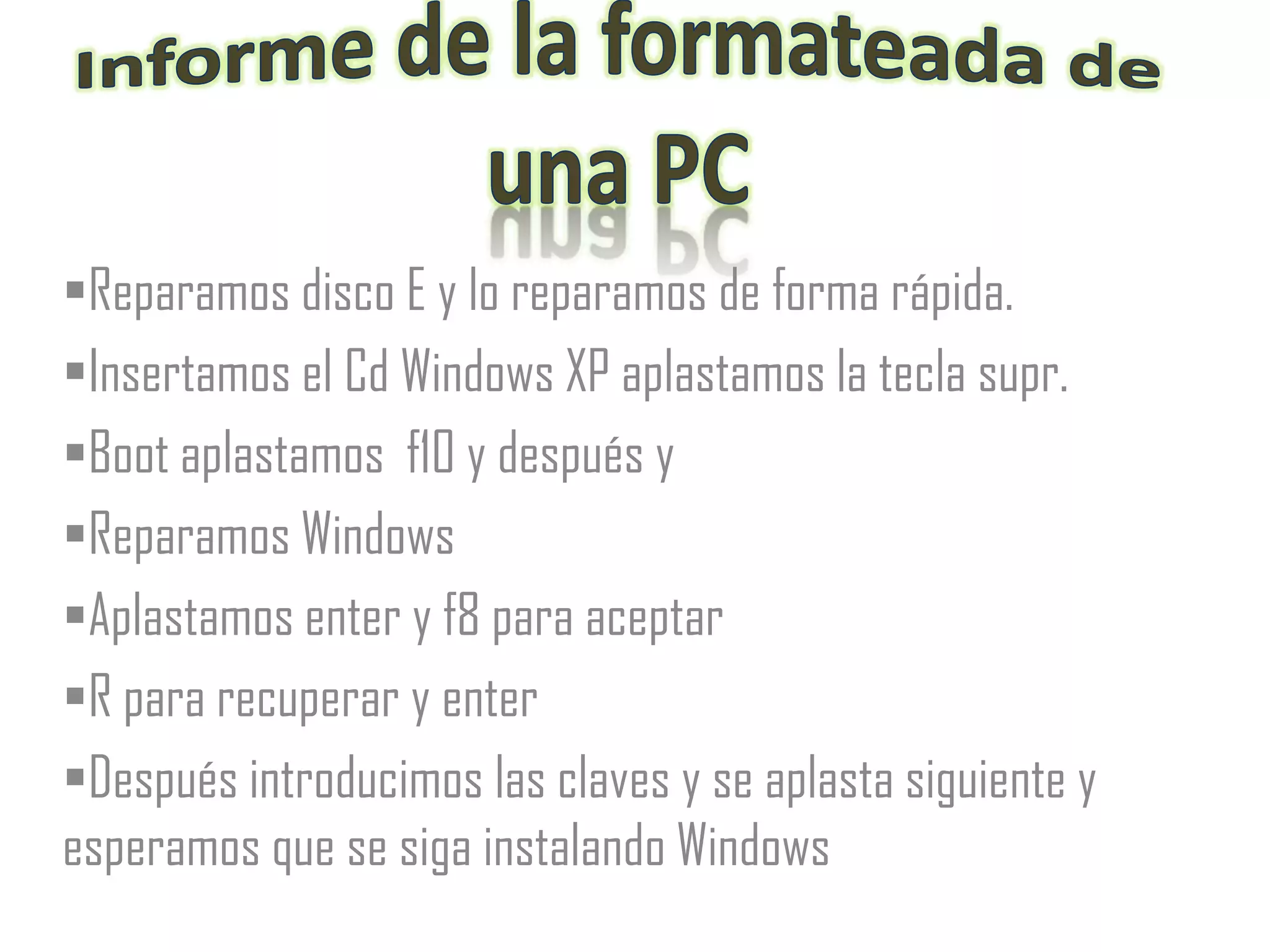 Informe de la formateada de una PC

• Reparamos disco E y lo reparamos de forma rápida.

• Insertamos el Cd Windows XP aplastamos la tecla supr.

• Boot aplastamos f10 y después y

• Reparamos Windows

• Aplastamos enter y f8 para aceptar

• R para recuperar y enter

• Después introducimos las claves y se aplasta siguiente y esperamos que se siga instalando Windows